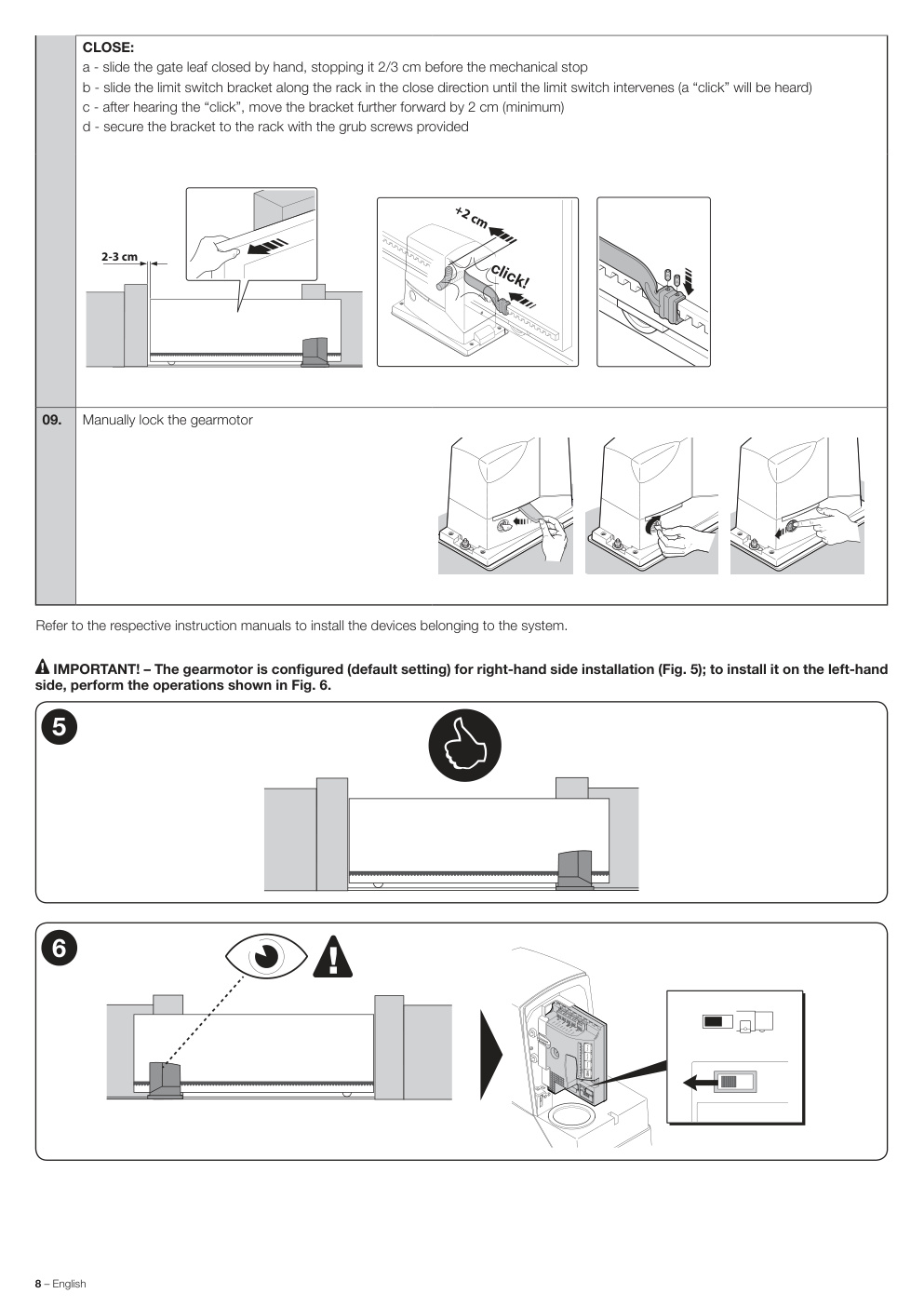 CLOSE:
a - slide the gate leaf closed by hand, stopping it 2/3 cm before the mechanical stop
b - slide the limit switch bracket along the rack in the close direction until the limit switch intervenes (a “click” will be heard)
c - after hearing the “click”, move the bracket further forward by 2 cm (minimum)
d - secure the bracket to the rack with the grub screws provided

2-3 cm

+2 cm

click!

09. Manually lock the gearmotor

Refer to the respective instruction manuals to install the devices belonging to the system.

IMPORTANT! – The gearmotor is configured (default setting) for right-hand side installation (Fig. 5); to install it on the left-hand side, perform the operations shown in Fig. 6.

5

6

8 – English